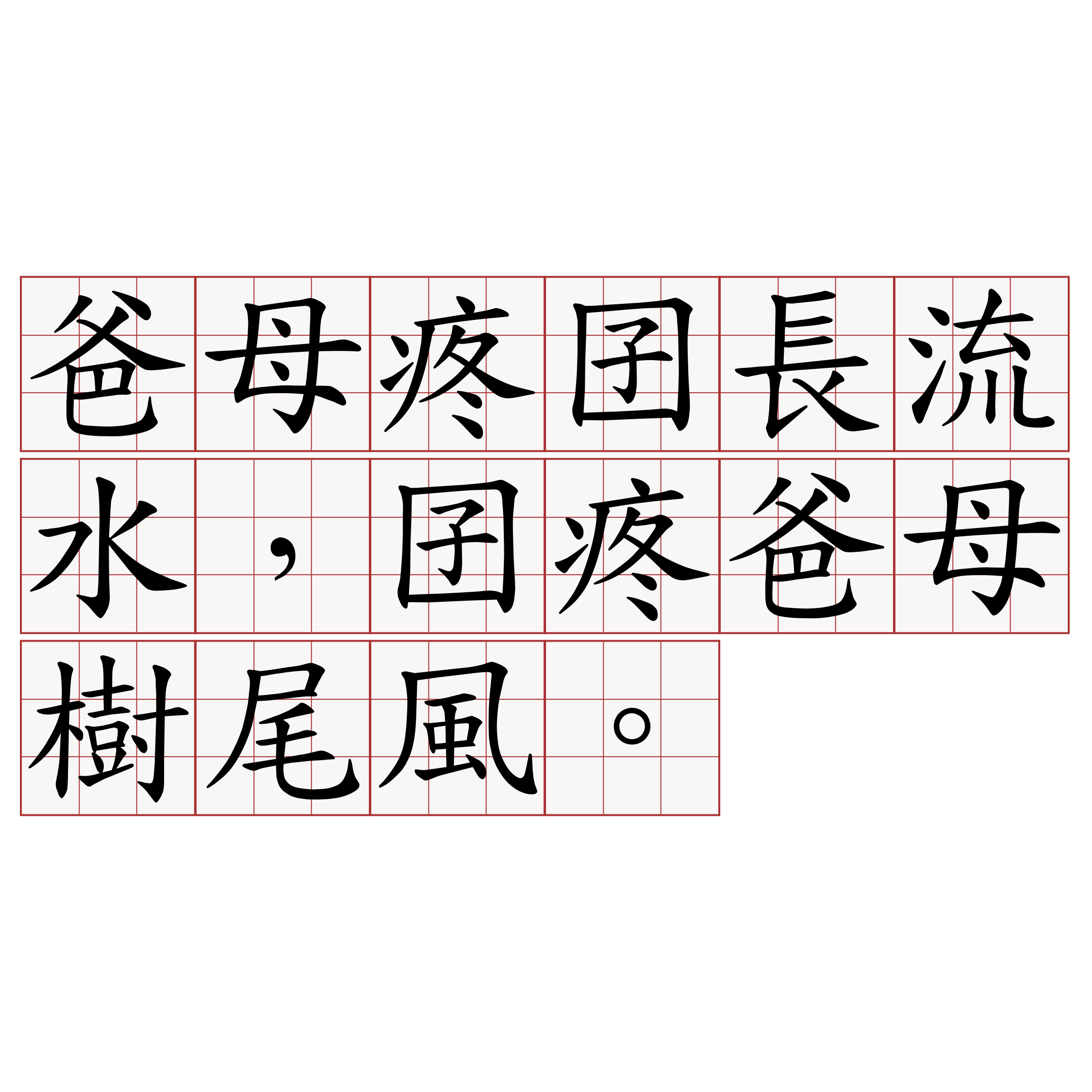 爸母疼囝長流水，囝疼爸母樹尾風。